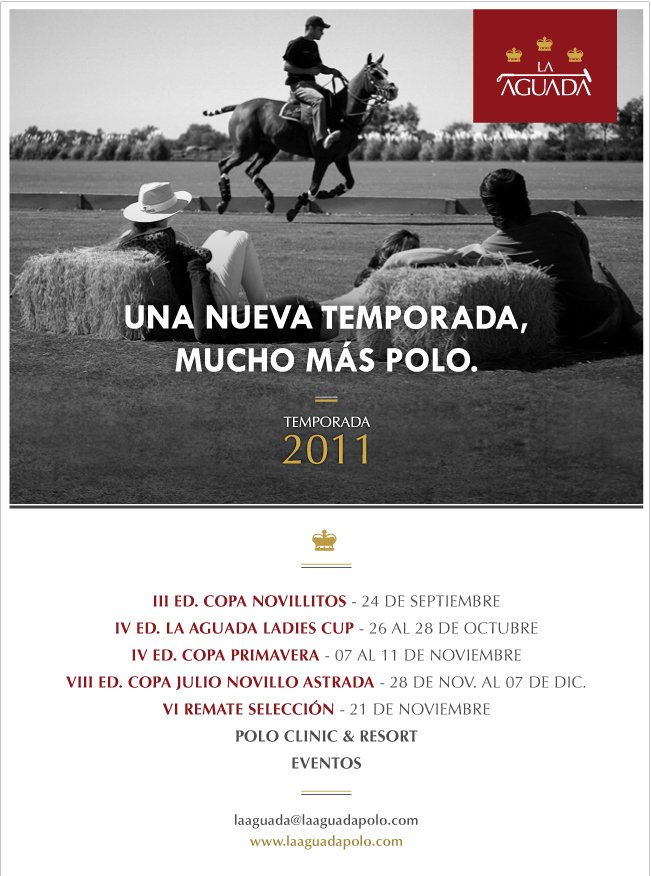 LA AGUADA

UNA NUEVA TEMPORADA, MUCHO MÁS POLO.

TEMPORADA
2011

III ED. COPA NOVILLITOS - 24 DE SEPTIEMBRE
IV ED. LA AGUADA LADIES CUP - 26 AL 28 DE OCTUBRE
IV ED. COPA PRIMAVERA - 07 AL 11 DE NOVIEMBRE
VIII ED. COPA JULIO NOVILLO ASTRADA - 28 DE NOV. AL 07 DE DIC.
VI REMATE SELECCIÓN - 21 DE NOVIEMBRE
POLO CLINIC & RESORT
EVENTOS

laaguada@laaguadapolo.com
www.laaguadapolo.com